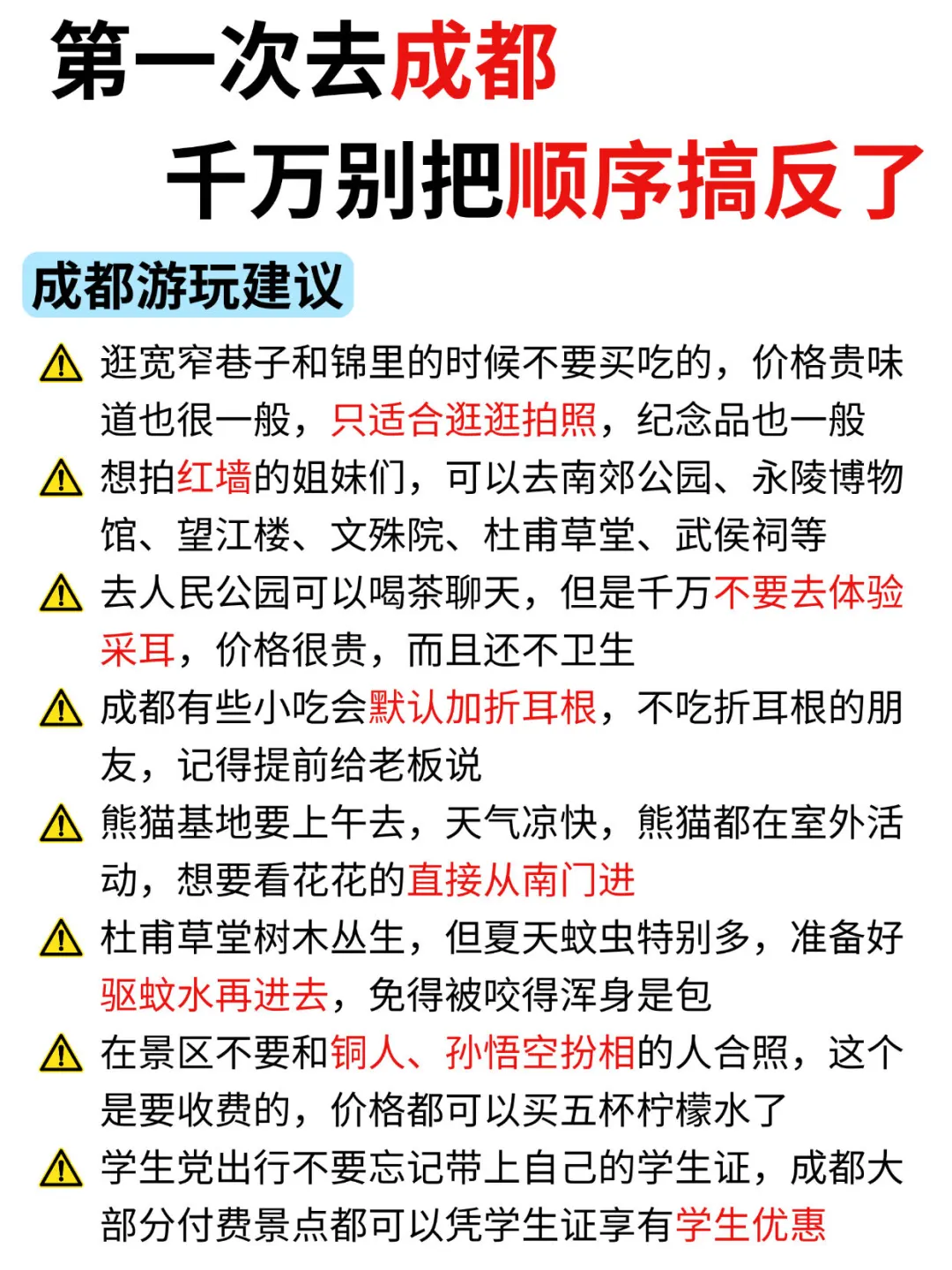 第一次去成都
千万别把顺序搞反了

成都游玩建议

⚠ 逛宽窄巷子和锦里的时候不要买吃的，价格贵味道也很一般，只适合逛逛拍照，纪念品也一般

⚠ 想拍红墙的姐妹们，可以去南郊公园、永陵博物馆、望江楼、文殊院、杜甫草堂、武侯祠等

⚠ 去人民公园可以喝茶聊天，但是千万不要去体验采耳，价格很贵，而且还不卫生

⚠ 成都有些小吃会默认加折耳根，不吃折耳根的朋友，记得提前给老板说

⚠ 熊猫基地要上午去，天气凉快，熊猫都在室外活动，想要看花花的直接从南门进

⚠ 杜甫草堂树木丛生，但夏天蚊虫特别多，准备好驱蚊水再进去，免得被咬得浑身是包

⚠ 在景区不要和铜人、孙悟空扮相的人合照，这个是要收费的，价格都可以买五杯柠檬水了

⚠ 学生党出行不要忘记带上自己的学生证，成都大部分付费景点都可以凭学生证享有学生优惠